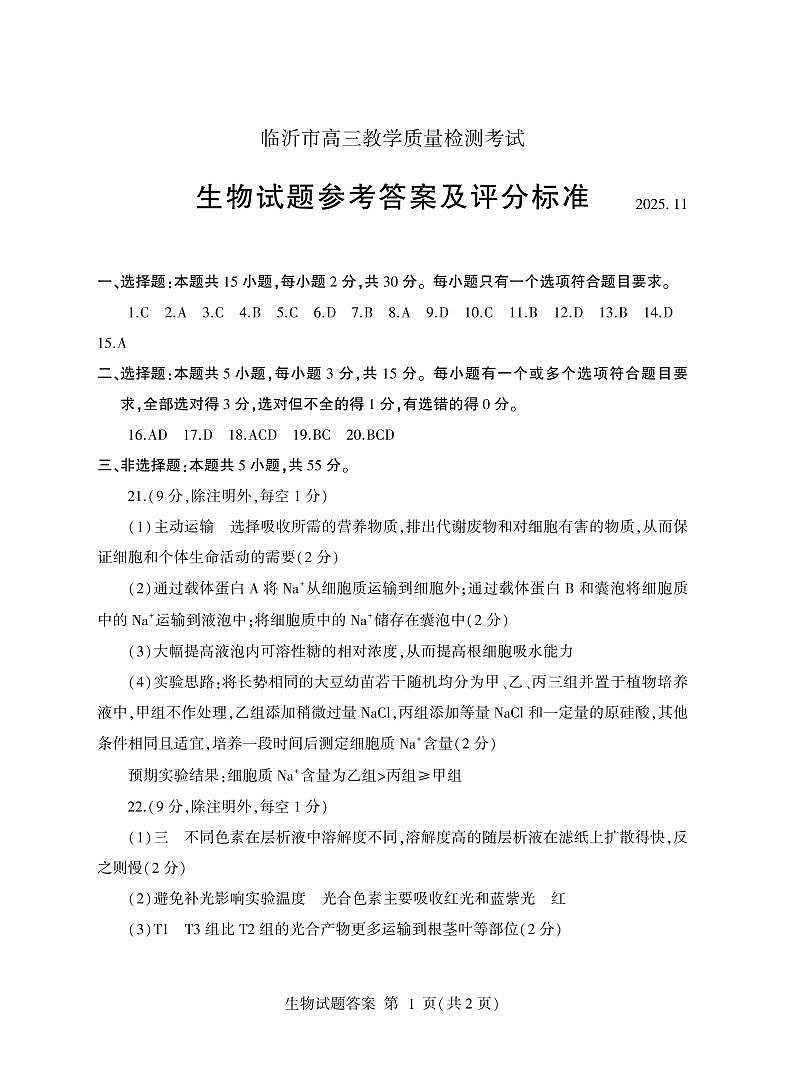 临沂市高三教学质量检测考试

生物试题参考答案及评分标准

2025. 11

一、选择题:本题共 15 小题,每小题 2 分,共 30 分。每小题只有一个选项符合题目要求。

1.C 2.A 3.C 4.B 5.C 6.D 7.B 8.A 9.D 10.C 11.B 12.D 13.B 14.D 15.A

二、选择题:本题共 5 小题,每小题 3 分,共 15 分。每小题有一个或多个选项符合题目要求,全部选对得 3 分,选对但不全的得 1 分,有选错的得 0 分。

16.AD 17.D 18.ACD 19.BC 20.BCD

三、非选择题:本题共 5 小题,共 55 分。

21.(9 分,除注明外,每空 1 分)

(1)主动运输 选择吸收所需的营养物质,排出代谢废物和对细胞有害的物质,从而保证细胞和个体生命活动的需要(2 分)

(2)通过载体蛋白 A 将 $Na^+$从细胞质运输到细胞外;通过载体蛋白 B 和囊泡将细胞质中的 $Na^+$运输到液泡中;将细胞质中的 $Na^+$储存在囊泡中(2 分)

(3)大幅提高液泡内可溶性糖的相对浓度,从而提高根细胞吸水能力

(4)实验思路:将长势相同的大豆幼苗若干随机均分为甲、乙、丙三组并置于植物培养液中,甲组不作处理,乙组添加稍微过量 NaCl,丙组添加等量 NaCl 和一定量的原硅酸,其他条件相同且适宜,培养一段时间后测定细胞质 $Na^+$含量(2 分)

预期实验结果:细胞质 $Na^+$含量为乙组>丙组≥甲组

22.(9 分,除注明外,每空 1 分)

(1)三 不同色素在层析液中溶解度不同,溶解度高的随层析液在滤纸上扩散得快,反之则慢(2 分)

(2)避免补光影响实验温度 光合色素主要吸收红光和蓝紫光 红

(3)T1 T3 组比 T2 组的光合产物更多运输到根茎叶等部位(2 分)

生物试题答案 第 1 页(共 2 页)